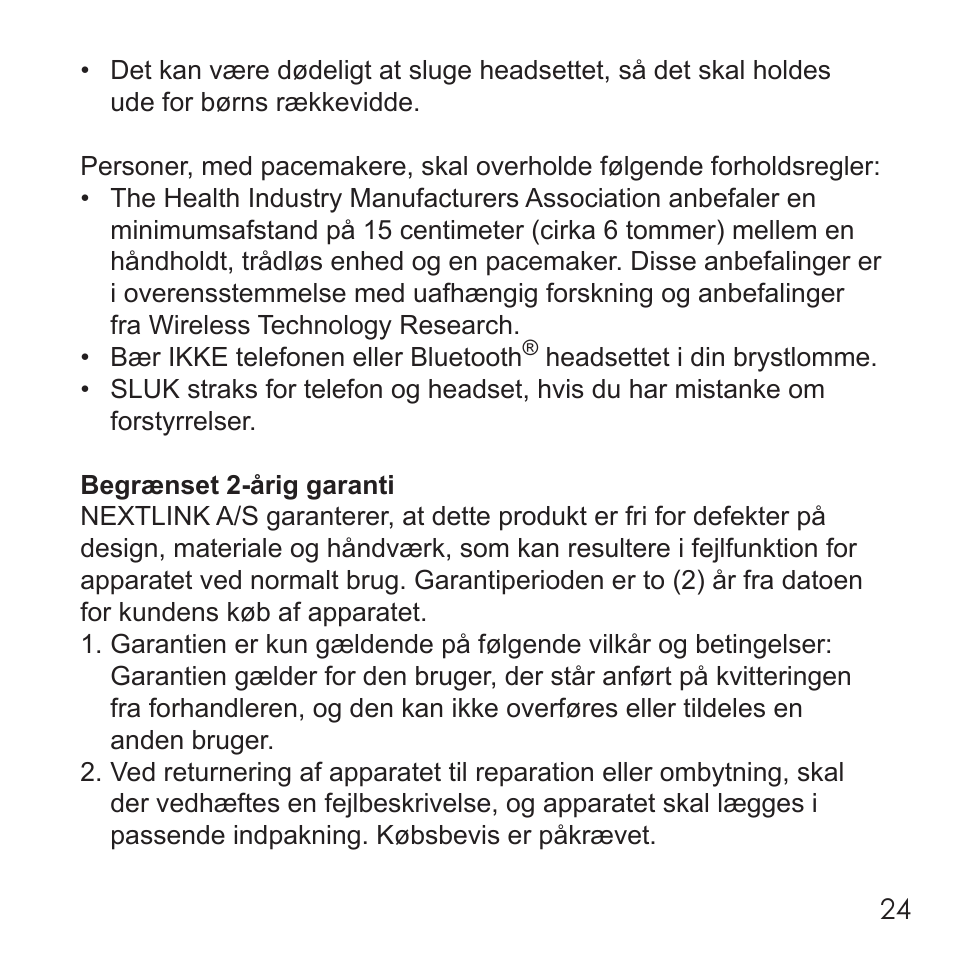 • Det kan være dødeligt at sluge headsettet, så det skal holdes ude for børns rækkevidde.

Personer, med pacemakere, skal overholde følgende forholdsregler:
• The Health Industry Manufacturers Association anbefaler en minimumsafstand på 15 centimeter (cirka 6 tommer) mellem en håndholdt, trådløs enhed og en pacemaker. Disse anbefalinger er i overensstemmelse med uafhængig forskning og anbefalinger fra Wireless Technology Research.
• Bær IKKE telefonen eller Bluetooth® headsettet i din brystlomme.
• SLUK straks for telefon og headset, hvis du har mistanke om forstyrrelser.

Begrænset 2-årig garanti
NEXTLINK A/S garanterer, at dette produkt er fri for defekter på design, materiale og håndværk, som kan resultere i fejlfunktion for apparatet ved normalt brug. Garantiperioden er to (2) år fra datoen for kundens køb af apparatet.
1. Garantien er kun gældende på følgende vilkår og betingelser: Garantien gælder for den bruger, der står anført på kvitteringen fra forhandleren, og den kan ikke overføres eller tildeles en anden bruger.
2. Ved returnering af apparatet til reparation eller ombytning, skal der vedhæftes en fejlbeskrivelse, og apparatet skal lægges i passende indpakning. Købsbevis er påkrævet.

24